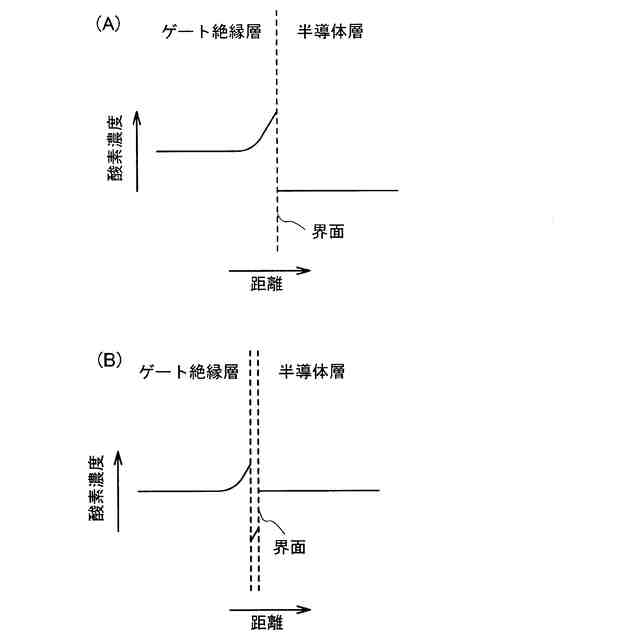 (A)

ゲート絶縁層

半導体層

酸素濃度

界面

距離

(B)

ゲート絶縁層

半導体層

酸素濃度

界面

距離